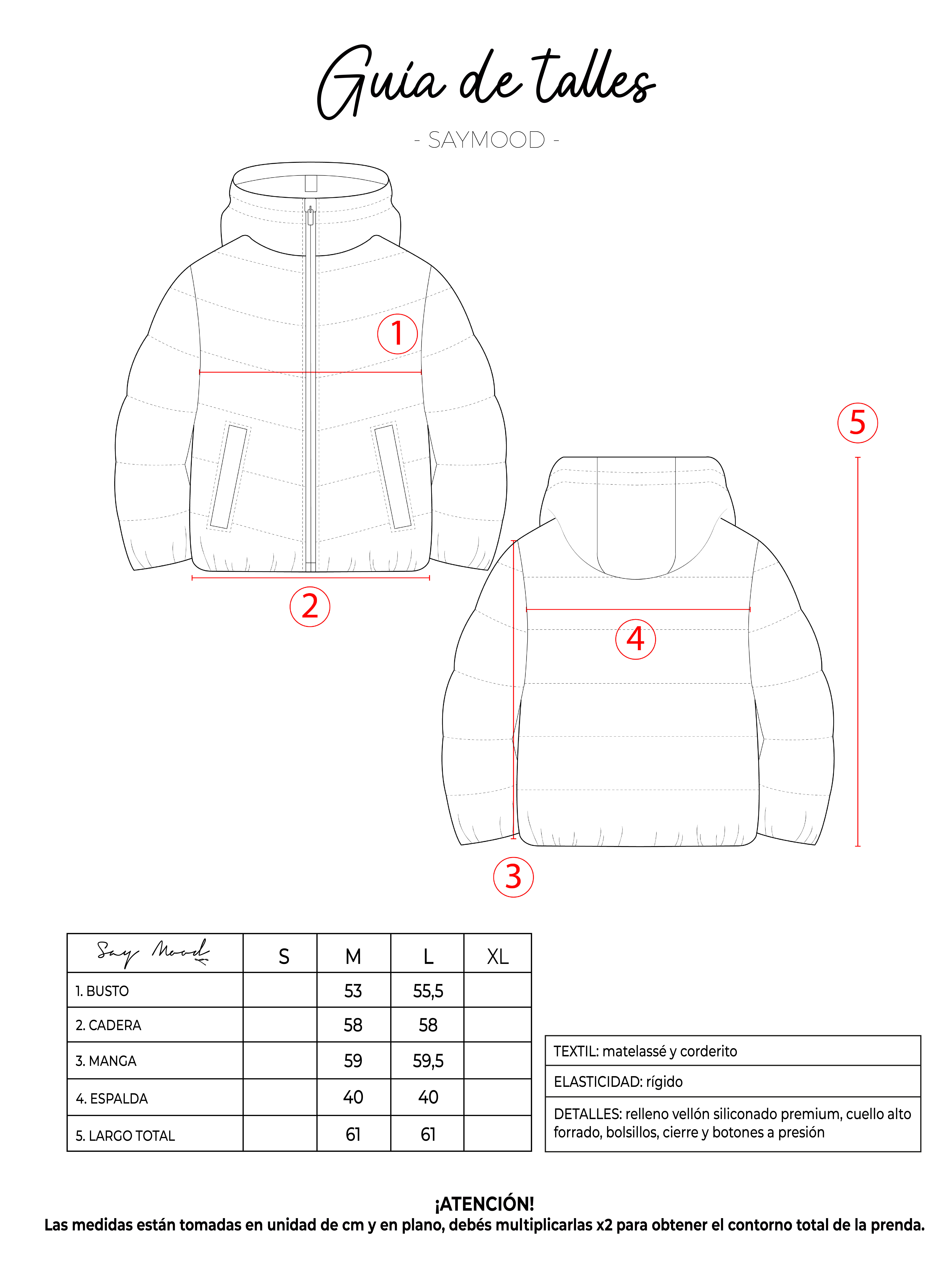 Guía de talles

- SAYMOOD -

1

2

5

4

3

| Say Mood | S | M | L | XL |
|---|---|---|---|---|
| 1. BUSTO | | 53 | 55,5 | |
| 2. CADERA | | 58 | 58 | |
| 3. MANGA | | 59 | 59,5 | |
| 4. ESPALDA | | 40 | 40 | |
| 5. LARGO TOTAL | | 61 | 61 | |

| TEXTIL: matelassé y corderito |
|---|
| ELASTICIDAD: rígido |
| DETALLES: relleno vellón siliconado premium, cuello alto forrado, bolsillos, cierre y botones a presión |

¡ATENCIÓN!
Las medidas están tomadas en unidad de cm y en plano, debés multiplicarlas x2 para obtener el contorno total de la prenda.